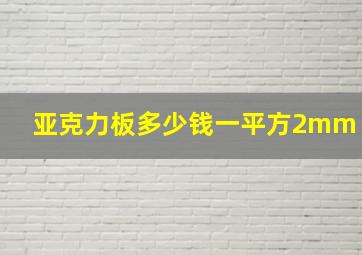 亚克力板多少钱一平方2mm